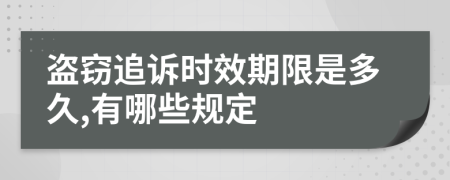 盗窃追诉时效期限是多久,有哪些规定